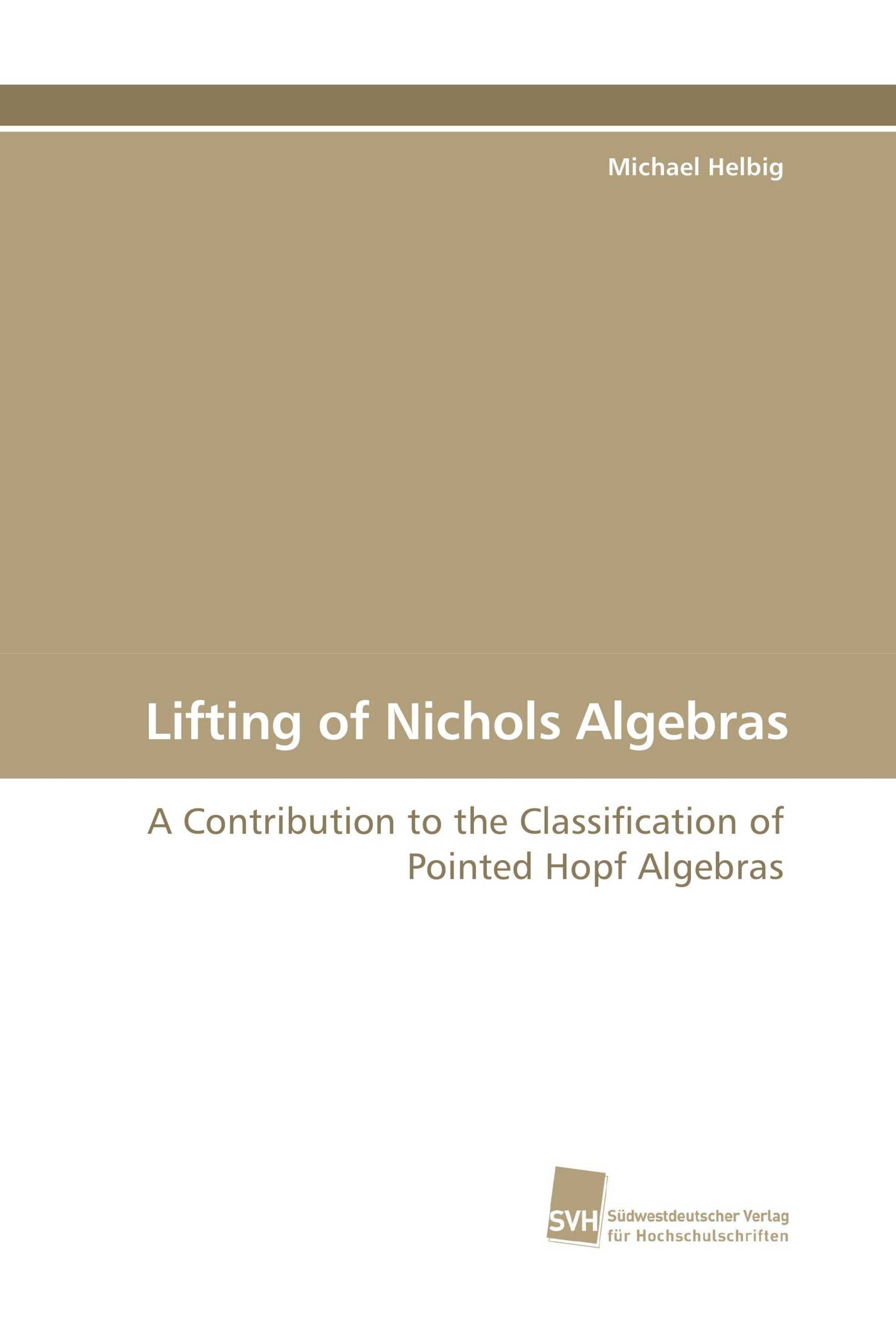 Michael Helbig

Lifting of Nichols Algebras

A Contribution to the Classification of Pointed Hopf Algebras

SVH Südwestdeutscher Verlag für Hochschulschriften